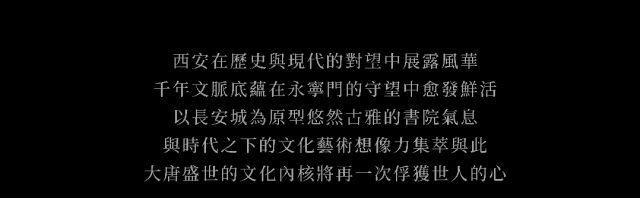 西安在歷史與現代的對望中展露風華
千年文脈底蘊在永寧門的守望中愈發鮮活
以長安城為原型悠然古雅的書院氣息
與時代之下的文化藝術想像力集萃與此
大唐盛世的文化內核將再一次俘獲世人的心